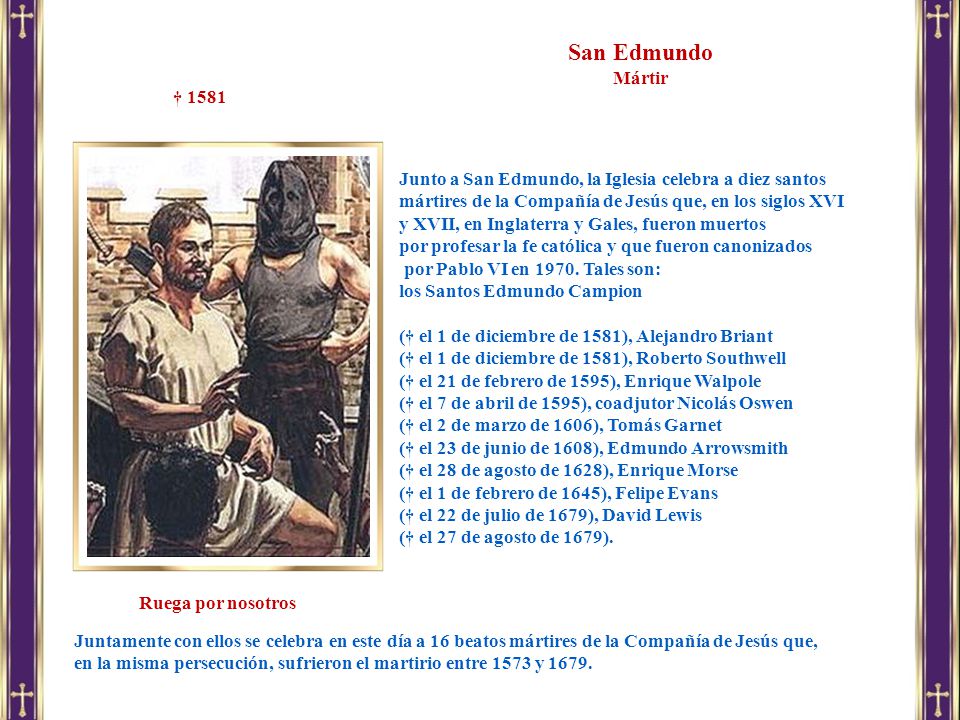 San Edmundo
Mártir

† 1581

Junto a San Edmundo, la Iglesia celebra a diez santos mártires de la Compañía de Jesús que, en los siglos XVI y XVII, en Inglaterra y Gales, fueron muertos por profesar la fe católica y que fueron canonizados por Pablo VI en 1970. Tales son:
los Santos Edmundo Campion

(† el 1 de diciembre de 1581), Alejandro Briant
(† el 1 de diciembre de 1581), Roberto Southwell
(† el 21 de febrero de 1595), Enrique Walpole
(† el 7 de abril de 1595), coadjutor Nicolás Oswen
(† el 2 de marzo de 1606), Tomás Garnet
(† el 23 de junio de 1608), Edmundo Arrowsmith
(† el 28 de agosto de 1628), Enrique Morse
(† el 1 de febrero de 1645), Felipe Evans
(† el 22 de julio de 1679), David Lewis
(† el 27 de agosto de 1679).

Ruega por nosotros

Juntamente con ellos se celebra en este día a 16 beatos mártires de la Compañía de Jesús que, en la misma persecución, sufrieron el martirio entre 1573 y 1679.